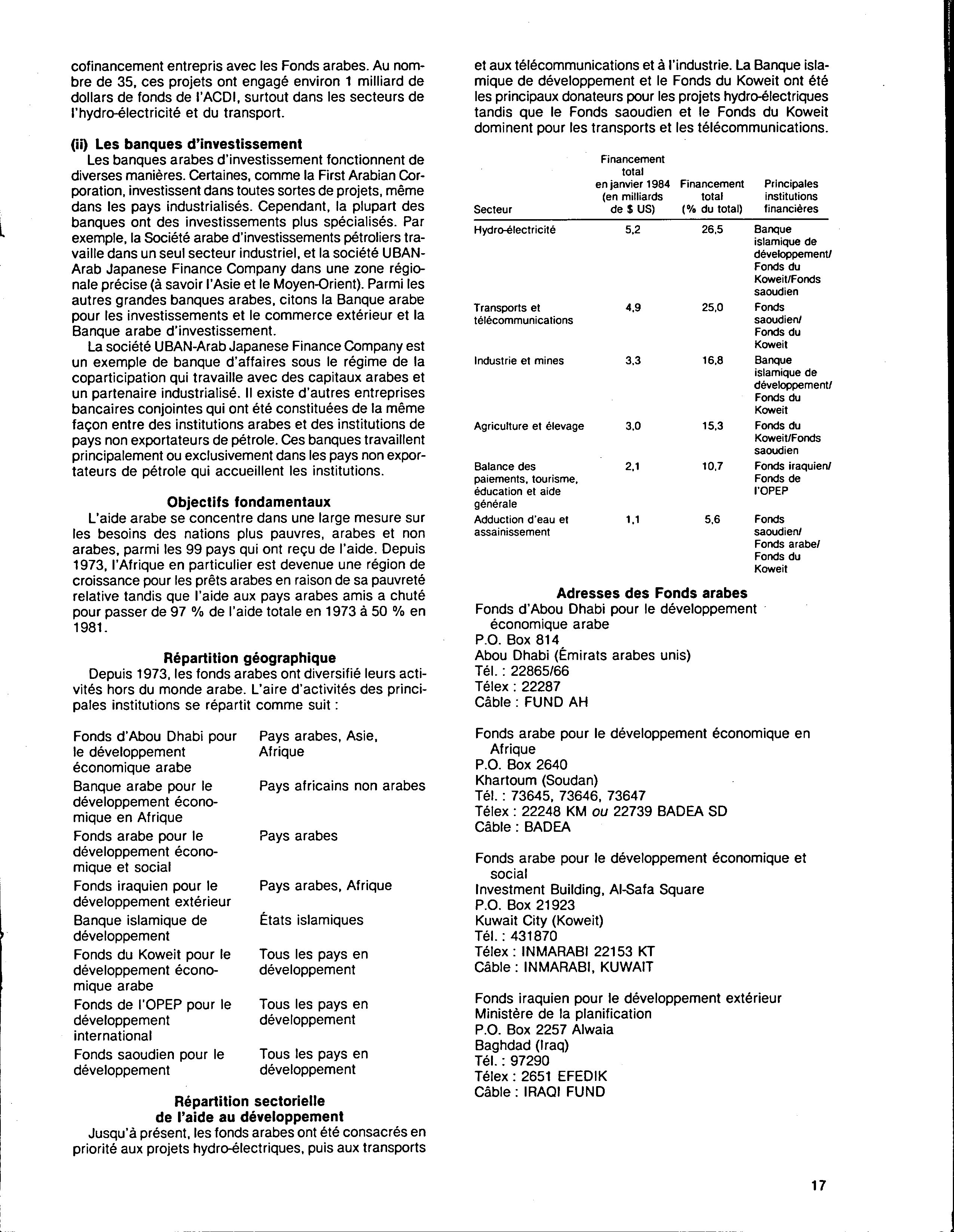 cofinancement entrepris avec les Fonds arabes. Au nombre de 35, ces projets ont engagé environ 1 milliard de dollars de fonds de l'ACDI, surtout dans les secteurs de l'hydro-électricité et du transport.

(ii) Les banques d'investissement

Les banques arabes d'investissement fonctionnent de diverses manières. Certaines, comme la First Arabian Corporation, investissent dans toutes sortes de projets, même dans les pays industrialisés. Cependant, la plupart des banques ont des investissements plus spécialisés. Par exemple, la Société arabe d'investissements pétroliers travaille dans un seul secteur industriel, et la société UBAN-Arab Japanese Finance Company dans une zone régionale précise (à savoir l'Asie et le Moyen-Orient). Parmi les autres grandes banques arabes, citons la Banque arabe pour les investissements et le commerce extérieur et la Banque arabe d'investissement.

La société UBAN-Arab Japanese Finance Company est un exemple de banque d'affaires sous le régime de la coparticipation qui travaille avec des capitaux arabes et un partenaire industrialisé. Il existe d'autres entreprises bancaires conjointes qui ont été constituées de la même façon entre des institutions arabes et des institutions de pays non exportateurs de pétrole. Ces banques travaillent principalement ou exclusivement dans les pays non exportateurs de pétrole qui accueillent les institutions.

Objectifs fondamentaux

L'aide arabe se concentre dans une large mesure sur les besoins des nations plus pauvres, arabes et non arabes, parmi les 99 pays qui ont reçu de l'aide. Depuis 1973, l'Afrique en particulier est devenue une région de croissance pour les prêts arabes en raison de sa pauvreté relative tandis que l'aide aux pays arabes amis a chuté pour passer de 97 % de l'aide totale en 1973 à 50 % en 1981.

Répartition géographique

Depuis 1973, les fonds arabes ont diversifié leurs activités hors du monde arabe. L'aire d'activités des principales institutions se répartit comme suit :

| | |
|---|---|
| Fonds d'Abou Dhabi pour le développement économique arabe | Pays arabes, Asie, Afrique |
| Banque arabe pour le développement économique en Afrique | Pays africains non arabes |
| Fonds arabe pour le développement économique et social | Pays arabes |
| Fonds iraquien pour le développement extérieur | Pays arabes, Afrique |
| Banque islamique de développement | États islamiques |
| Fonds du Koweit pour le développement économique arabe | Tous les pays en développement |
| Fonds de l'OPEP pour le développement international | Tous les pays en développement |
| Fonds saoudien pour le développement | Tous les pays en développement |

Répartition sectorielle de l'aide au développement

Jusqu'à présent, les fonds arabes ont été consacrés en priorité aux projets hydro-électriques, puis aux transports et aux télécommunications et à l'industrie. La Banque islamique de développement et le Fonds du Koweit ont été les principaux donateurs pour les projets hydro-électriques tandis que le Fonds saoudien et le Fonds du Koweit dominent pour les transports et les télécommunications.

| Secteur | Financement total en janvier 1984 (en milliards de $ US) | Financement total (% du total) | Principales institutions financières |
|---|---|---|---|
| Hydro-électricité | 5,2 | 26,5 | Banque islamique de développement/ Fonds du Koweit/Fonds saoudien |
| Transports et télécommunications | 4,9 | 25,0 | Fonds saoudien/ Fonds du Koweit |
| Industrie et mines | 3,3 | 16,8 | Banque islamique de développement/ Fonds du Koweit |
| Agriculture et élevage | 3,0 | 15,3 | Fonds du Koweit/Fonds saoudien |
| Balance des paiements, tourisme, éducation et aide générale | 2,1 | 10,7 | Fonds iraquien/ Fonds de l'OPEP |
| Adduction d'eau et assainissement | 1,1 | 5,6 | Fonds saoudien/ Fonds arabe/ Fonds du Koweit |

Adresses des Fonds arabes

Fonds d'Abou Dhabi pour le développement économique arabe
P.O. Box 814
Abou Dhabi (Émirats arabes unis)
Tél. : 22865/66
Télex : 22287
Câble : FUND AH

Fonds arabe pour le développement économique en Afrique
P.O. Box 2640
Khartoum (Soudan)
Tél. : 73645, 73646, 73647
Télex : 22248 KM ou 22739 BADEA SD
Câble : BADEA

Fonds arabe pour le développement économique et social
Investment Building, Al-Safa Square
P.O. Box 21923
Kuwait City (Koweit)
Tél. : 431870
Télex : INMARABI 22153 KT
Câble : INMARABI, KUWAIT

Fonds iraquien pour le développement extérieur
Ministère de la planification
P.O. Box 2257 Alwaia
Baghdad (Iraq)
Tél. : 97290
Télex : 2651 EFEDIK
Câble : IRAQI FUND

17